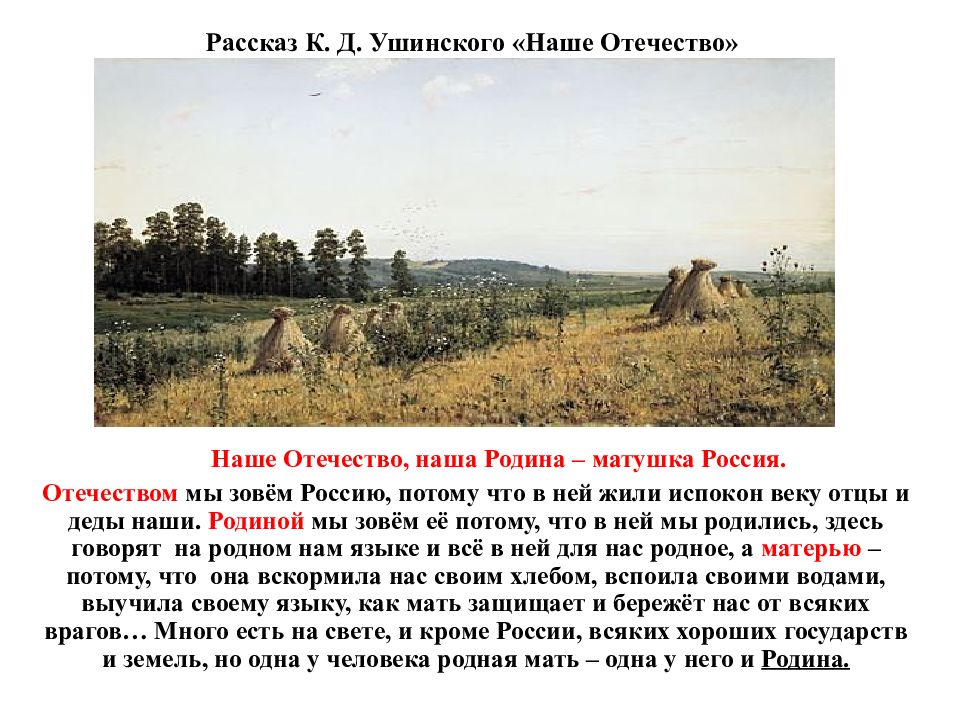 Рассказ К. Д. Ушинского «Наше Отечество»

Наше Отечество, наша Родина – матушка Россия.

Отечеством мы зовём Россию, потому что в ней жили испокон веку отцы и деды наши. Родиной мы зовём её потому, что в ней мы родились, здесь говорят на родном нам языке и всё в ней для нас родное, а матерью – потому, что она вскормила нас своим хлебом, вспоила своими водами, выучила своему языку, как мать защищает и бережёт нас от всяких врагов… Много есть на свете, и кроме России, всяких хороших государств и земель, но одна у человека родная мать – одна у него и Родина.